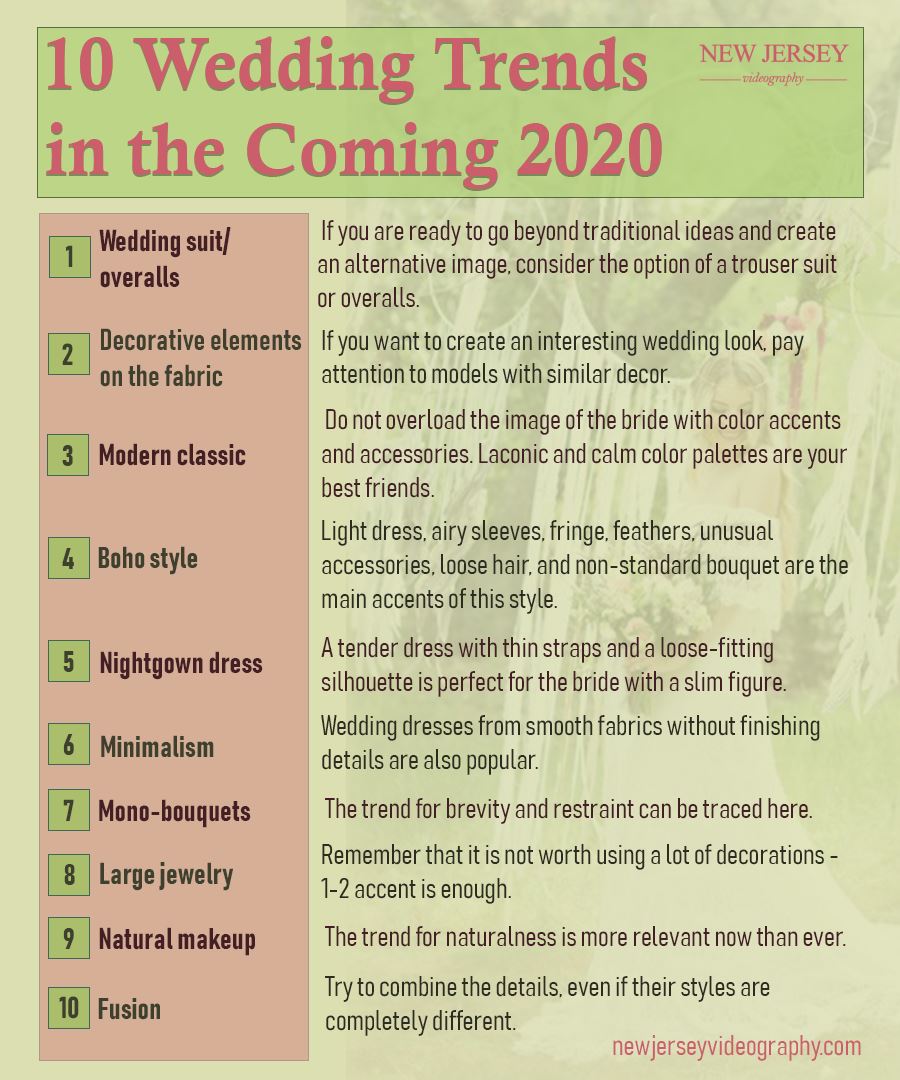 10 Wedding Trends in the Coming 2020

NEW JERSEY
videography

| | | |
|---|---|---|
| 1 | Wedding suit/ overalls | If you are ready to go beyond traditional ideas and create an alternative image, consider the option of a trouser suit or overalls. |
| 2 | Decorative elements on the fabric | If you want to create an interesting wedding look, pay attention to models with similar decor. |
| 3 | Modern classic | Do not overload the image of the bride with color accents and accessories. Laconic and calm color palettes are your best friends. |
| 4 | Boho style | Light dress, airy sleeves, fringe, feathers, unusual accessories, loose hair, and non-standard bouquet are the main accents of this style. |
| 5 | Nightgown dress | A tender dress with thin straps and a loose-fitting silhouette is perfect for the bride with a slim figure. |
| 6 | Minimalism | Wedding dresses from smooth fabrics without finishing details are also popular. |
| 7 | Mono-bouquets | The trend for brevity and restraint can be traced here. |
| 8 | Large jewelry | Remember that it is not worth using a lot of decorations - 1-2 accent is enough. |
| 9 | Natural makeup | The trend for naturalness is more relevant now than ever. |
| 10 | Fusion | Try to combine the details, even if their styles are completely different. |

newjerseyvideography.com